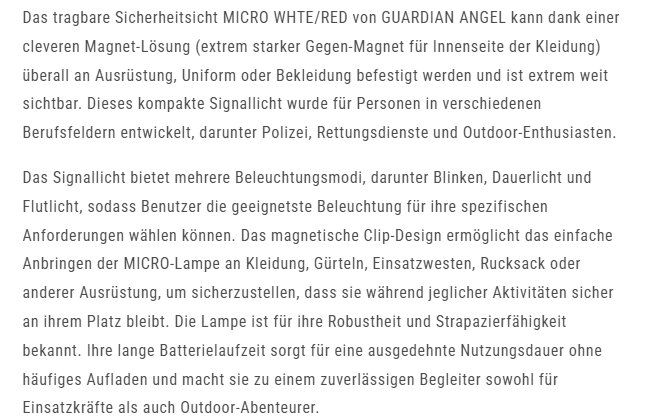 Das tragbare Sicherheitsicht MICRO WHTE/RED von GUARDIAN ANGEL kann dank einer cleveren Magnet-Lösung (extrem starker Gegen-Magnet für Innenseite der Kleidung) überall an Ausrüstung, Uniform oder Bekleidung befestigt werden und ist extrem weit sichtbar. Dieses kompakte Signallicht wurde für Personen in verschiedenen Berufsfeldern entwickelt, darunter Polizei, Rettungsdienste und Outdoor-Enthusiasten.

Das Signallicht bietet mehrere Beleuchtungsmodi, darunter Blinken, Dauerlicht und Flutlicht, sodass Benutzer die geeignetste Beleuchtung für ihre spezifischen Anforderungen wählen können. Das magnetische Clip-Design ermöglicht das einfache Anbringen der MICRO-Lampe an Kleidung, Gürteln, Einsatzwesten, Rucksack oder anderer Ausrüstung, um sicherzustellen, dass sie während jeglicher Aktivitäten sicher an ihrem Platz bleibt. Die Lampe ist für ihre Robustheit und Strapazierfähigkeit bekannt. Ihre lange Batterielaufzeit sorgt für eine ausgedehnte Nutzungsdauer ohne häufiges Aufladen und macht sie zu einem zuverlässigen Begleiter sowohl für Einsatzkräfte als auch Outdoor-Abenteurer.